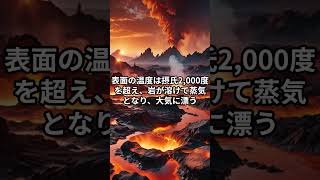 表面の温度は摂氏2,000度を超え、岩が溶けて蒸気となり、大気に漂う